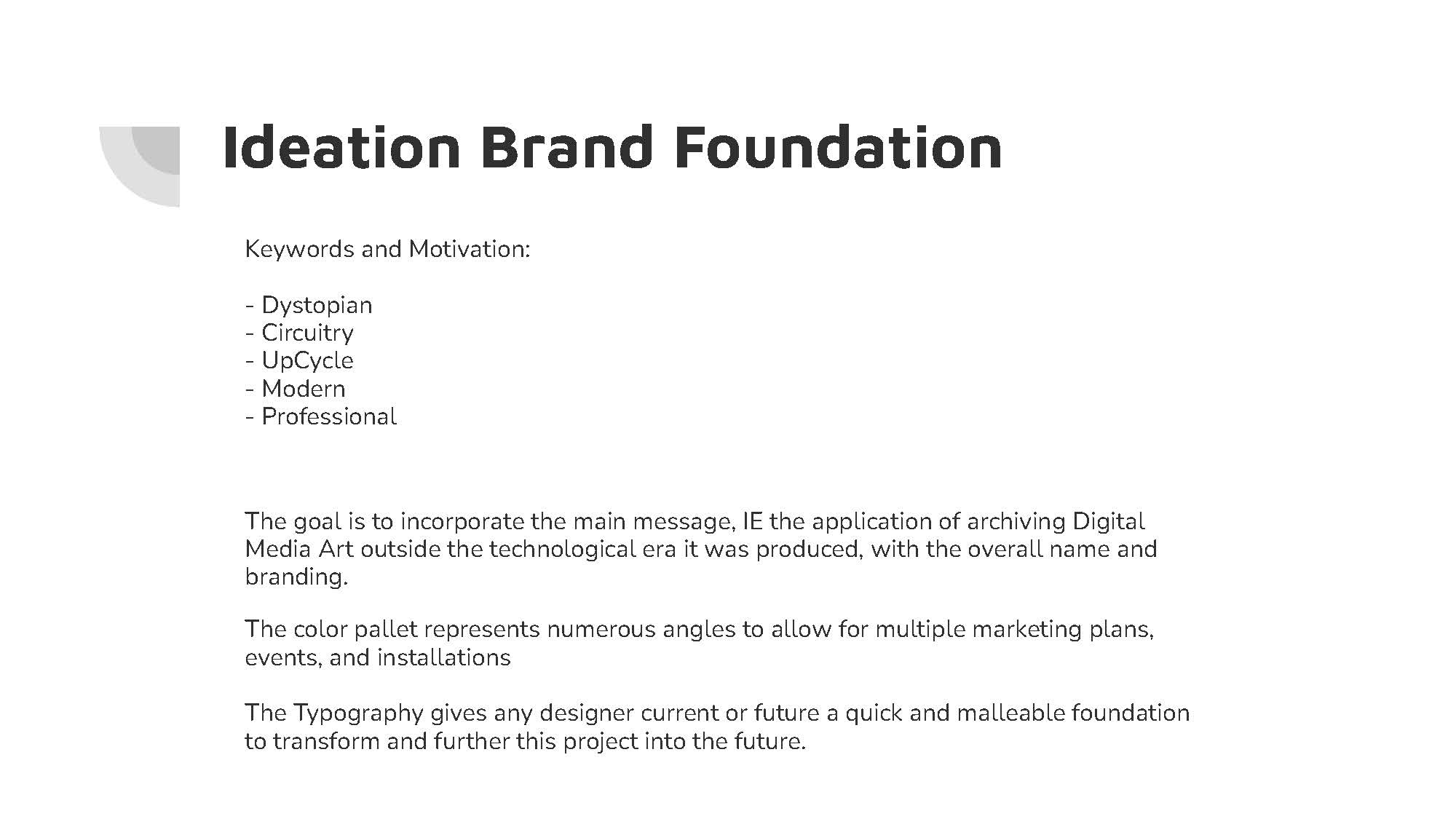 Ideation Brand Foundation

Keywords and Motivation:

- Dystopian
- Circuitry
- UpCycle
- Modern
- Professional

The goal is to incorporate the main message, IE the application of archiving Digital Media Art outside the technological era it was produced, with the overall name and branding.

The color pallet represents numerous angles to allow for multiple marketing plans, events, and installations

The Typography gives any designer current or future a quick and malleable foundation to transform and further this project into the future.